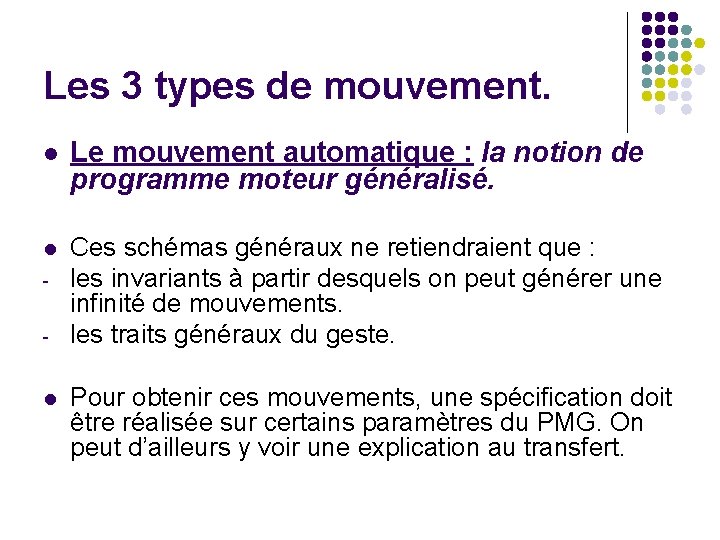 Les 3 types de mouvement.

• Le mouvement automatique : la notion de programme moteur généralisé.

• Ces schémas généraux ne retiendraient que :
- les invariants à partir desquels on peut générer une infinité de mouvements.
- les traits généraux du geste.

• Pour obtenir ces mouvements, une spécification doit être réalisée sur certains paramètres du PMG. On peut d'ailleurs y voir une explication au transfert.